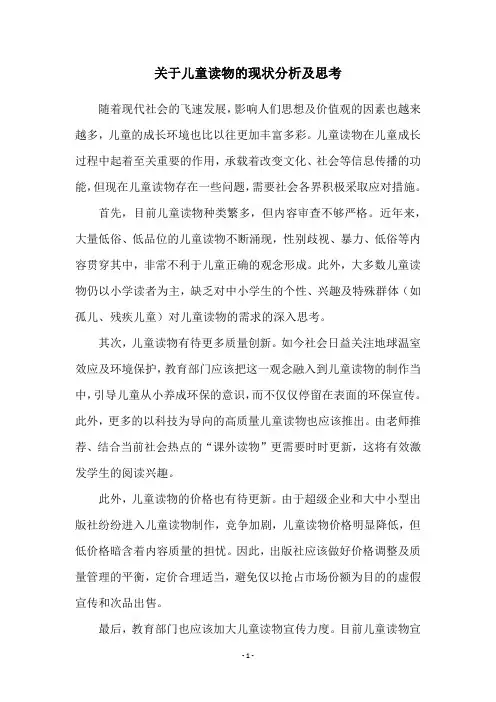 关于儿童读物的现状分析及思考

随着现代社会的飞速发展，影响人们思想及价值观的因素也越来越多，儿童的成长环境也比以往更加丰富多彩。儿童读物在儿童成长过程中起着至关重要的作用，承载着改变文化、社会等信息传播的功能，但现在儿童读物存在一些问题，需要社会各界积极采取应对措施。

首先，目前儿童读物种类繁多，但内容审查不够严格。近年来，大量低俗、低品位的儿童读物不断涌现，性别歧视、暴力、低俗等内容贯穿其中，非常不利于儿童正确的观念形成。此外，大多数儿童读物仍以小学读者为主，缺乏对中小学生的个性、兴趣及特殊群体（如孤儿、残疾儿童）对儿童读物的需求的深入思考。

其次，儿童读物有待更多质量创新。如今社会日益关注地球温室效应及环境保护，教育部门应该把这一观念融入到儿童读物的制作当中，引导儿童从小养成环保的意识，而不仅仅停留在表面的环保宣传。此外，更多的以科技为导向的高质量儿童读物也应该推出。由老师推荐、结合当前社会热点的“课外读物”更需要时时更新，这将有效激发学生的阅读兴趣。

此外，儿童读物的价格也有待更新。由于超级企业和大中小型出版社纷纷进入儿童读物制作，竞争加剧，儿童读物价格明显降低，但低价格暗含着内容质量的担忧。因此，出版社应该做好价格调整及质量管理的平衡，定价合理适当，避免仅以抢占市场份额为目的的虚假宣传和次品出售。

最后，教育部门也应该加大儿童读物宣传力度。目前儿童读物宣

- 1 -